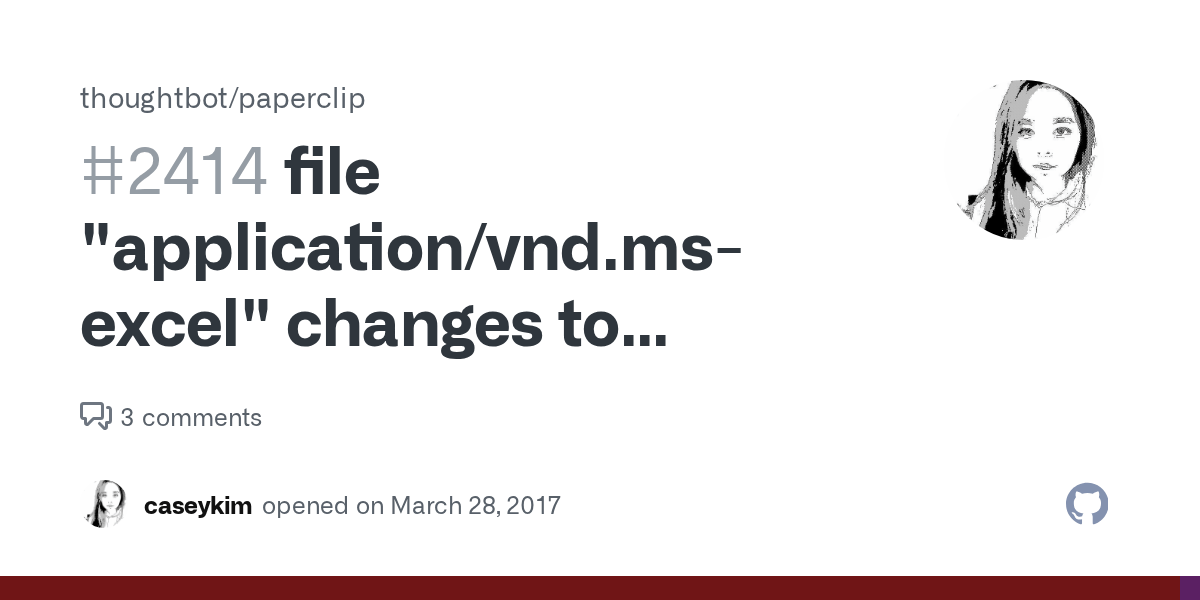 thoughtbot/paperclip

#2414 file "application/vnd.ms-excel" changes to...

3 comments

caseykim opened on March 28, 2017